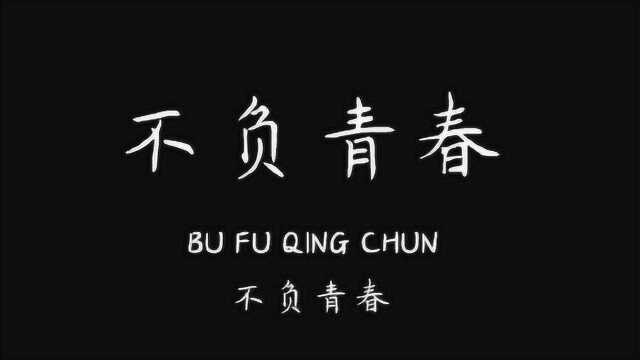 不负青春

BU FU QING CHUN

不负青春